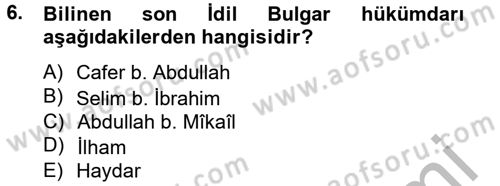 6. Bilinen son İdil Bulgar hükümdarı aşağıdakilerden hangisidir?

A) Cafer b. Abdullah
B) Selim b. İbrahim
C) Abdullah b. Mîkaîl
D) İlham
E) Haydar

www.aofsoru.com
www.aofsoru.com
www.aofsoru.com